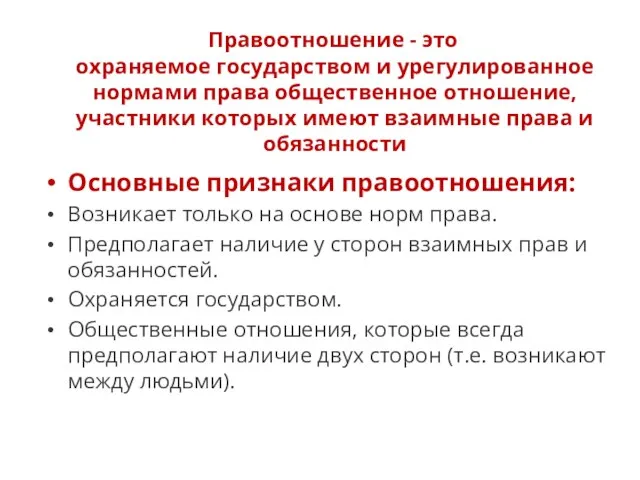 Правоотношение - это охраняемое государством и урегулированное нормами права общественное отношение, участники которых имеют взаимные права и обязанности

• Основные признаки правоотношения:
• Возникает только на основе норм права.
• Предполагает наличие у сторон взаимных прав и обязанностей.
• Охраняется государством.
• Общественные отношения, которые всегда предполагают наличие двух сторон (т.е. возникают между людьми).